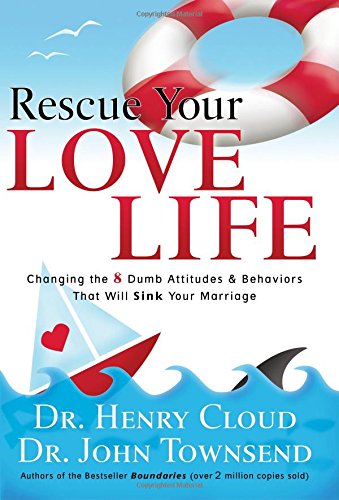 Copyrighted Material

Rescue Your
LOVE
LIFE

Changing the 8 Dumb Attitudes & Behaviors
That Will Sink Your Marriage

DR. HENRY CLOUD
DR. JOHN TOWNSEND

Authors of the Bestseller Boundaries (over 2 million copies sold)